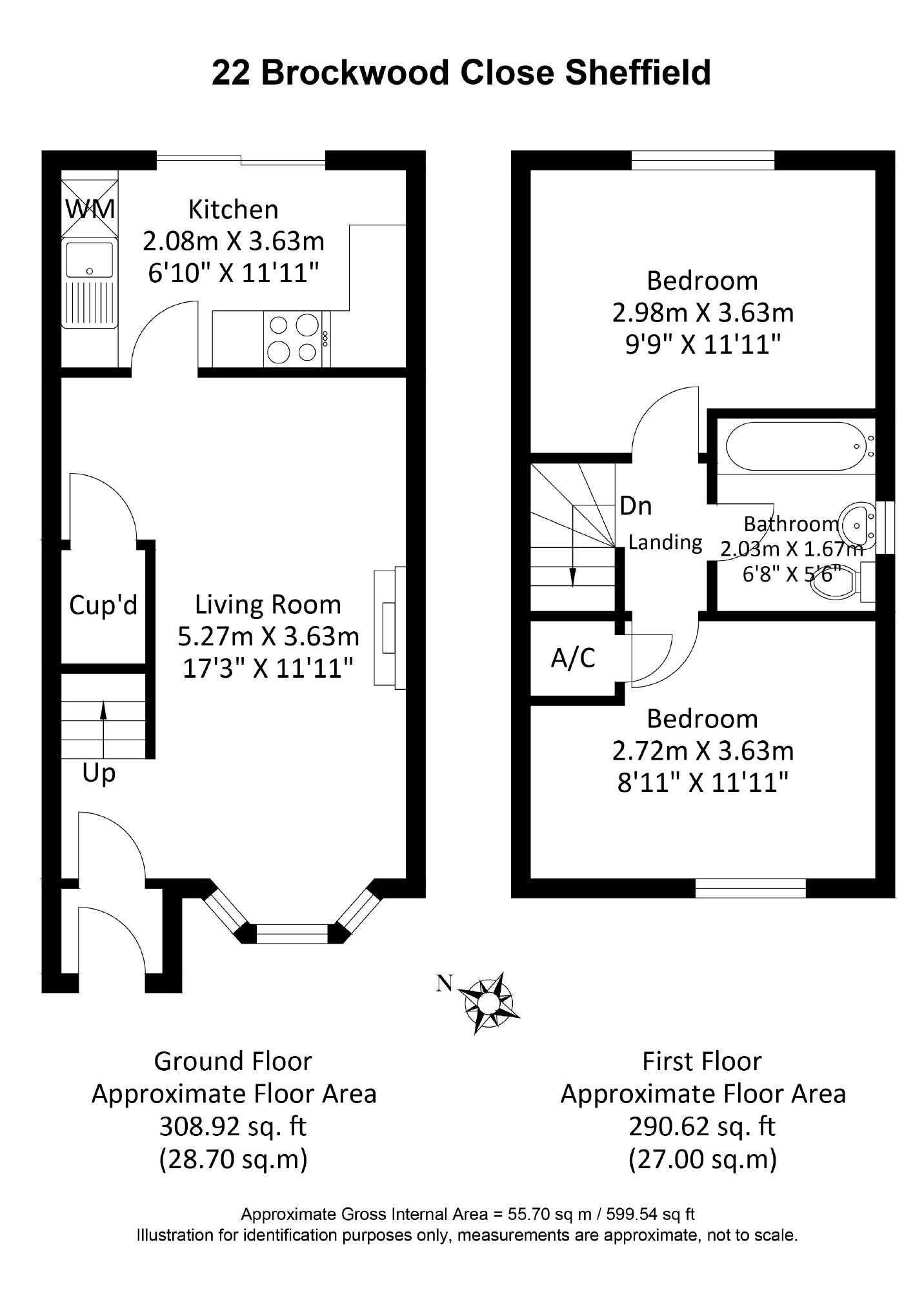 22 Brockwood Close Sheffield

WM

Kitchen
2.08m X 3.63m
6'10" X 11'11"

Cup'd

Living Room
5.27m X 3.63m
17'3" X 11'11"

Up

Bedroom
2.98m X 3.63m
9'9" X 11'11"

Dn

Landing

Bathroom
2.03m X 1.67m
6'8" X 5'6"

A/C

Bedroom
2.72m X 3.63m
8'11" X 11'11"

N

Ground Floor
Approximate Floor Area
308.92 sq. ft
(28.70 sq.m)

First Floor
Approximate Floor Area
290.62 sq. ft
(27.00 sq.m)

Approximate Gross Internal Area = 55.70 sq m / 599.54 sq ft
Illustration for identification purposes only, measurements are approximate, not to scale.